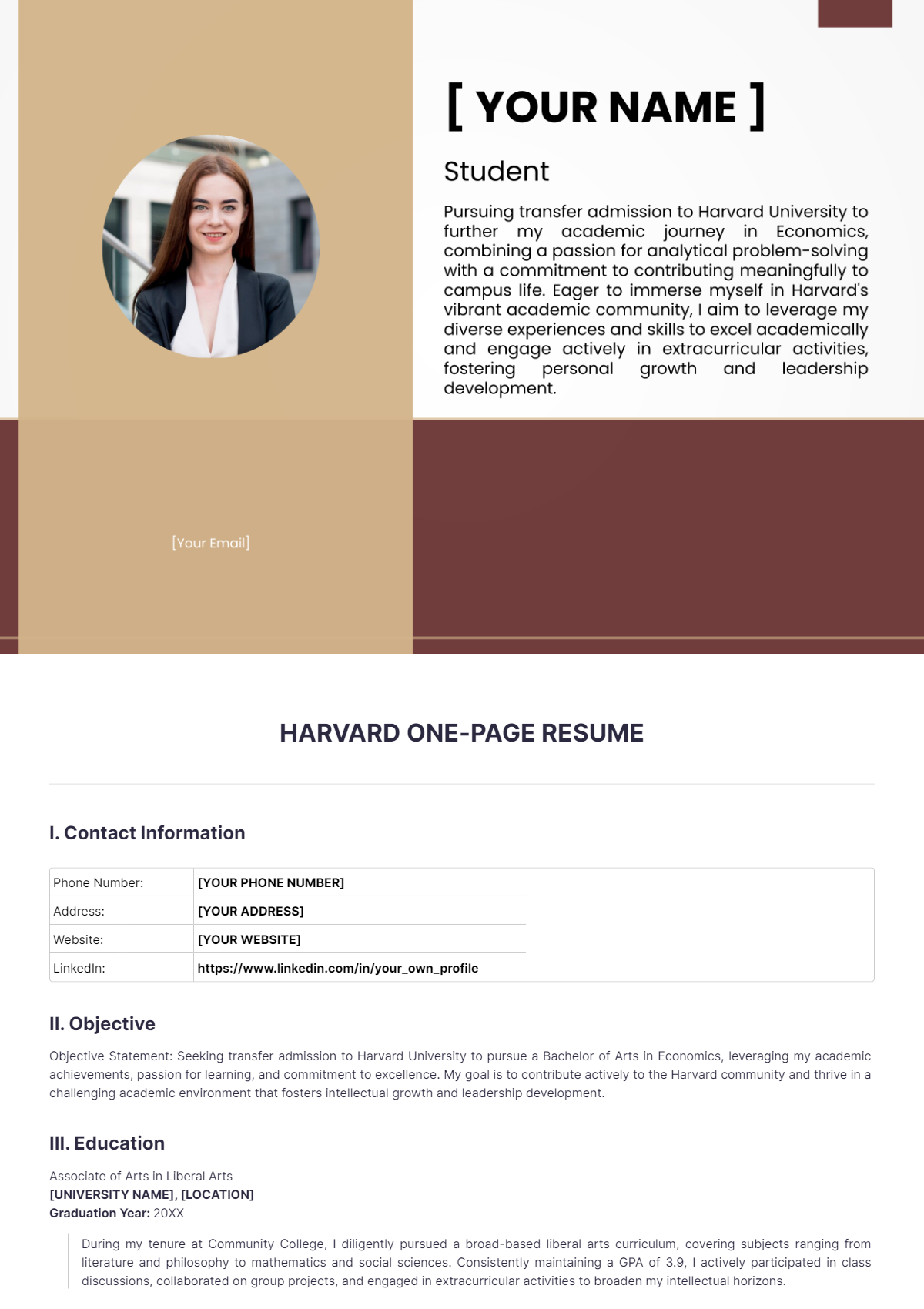 [ YOUR NAME ]

Student

Pursuing transfer admission to Harvard University to further my academic journey in Economics, combining a passion for analytical problem-solving with a commitment to contributing meaningfully to campus life. Eager to immerse myself in Harvard's vibrant academic community, I aim to leverage my diverse experiences and skills to excel academically and engage actively in extracurricular activities, fostering personal growth and leadership development.

[Your Email]

HARVARD ONE-PAGE RESUME

I. Contact Information

| Phone Number: | [YOUR PHONE NUMBER] |
|---|---|
| Address: | [YOUR ADDRESS] |
| Website: | [YOUR WEBSITE] |
| LinkedIn: | https://www.linkedin.com/in/your_own_profile |

II. Objective

Objective Statement: Seeking transfer admission to Harvard University to pursue a Bachelor of Arts in Economics, leveraging my academic achievements, passion for learning, and commitment to excellence. My goal is to contribute actively to the Harvard community and thrive in a challenging academic environment that fosters intellectual growth and leadership development.

III. Education

Associate of Arts in Liberal Arts
[UNIVERSITY NAME], [LOCATION]
Graduation Year: 20XX

During my tenure at Community College, I diligently pursued a broad-based liberal arts curriculum, covering subjects ranging from literature and philosophy to mathematics and social sciences. Consistently maintaining a GPA of 3.9, I actively participated in class discussions, collaborated on group projects, and engaged in extracurricular activities to broaden my intellectual horizons.